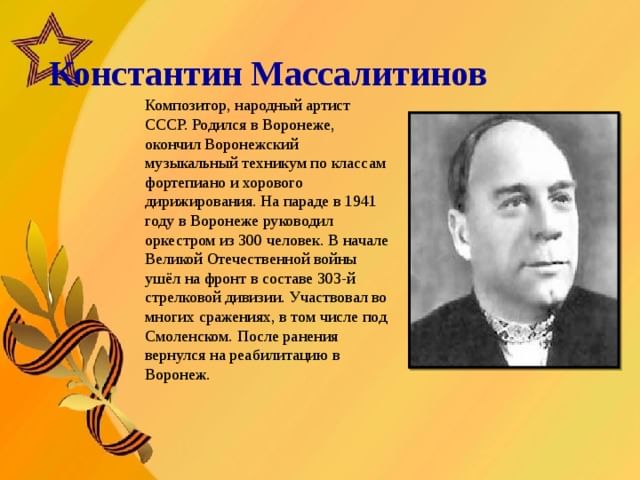 Константин Массалитинов

Композитор, народный артист СССР. Родился в Воронеже, окончил Воронежский музыкальный техникум по классам фортепиано и хорового дирижирования. На параде в 1941 году в Воронеже руководил оркестром из 300 человек. В начале Великой Отечественной войны ушёл на фронт в составе 303-й стрелковой дивизии. Участвовал во многих сражениях, в том числе под Смоленском. После ранения вернулся на реабилитацию в Воронеж.